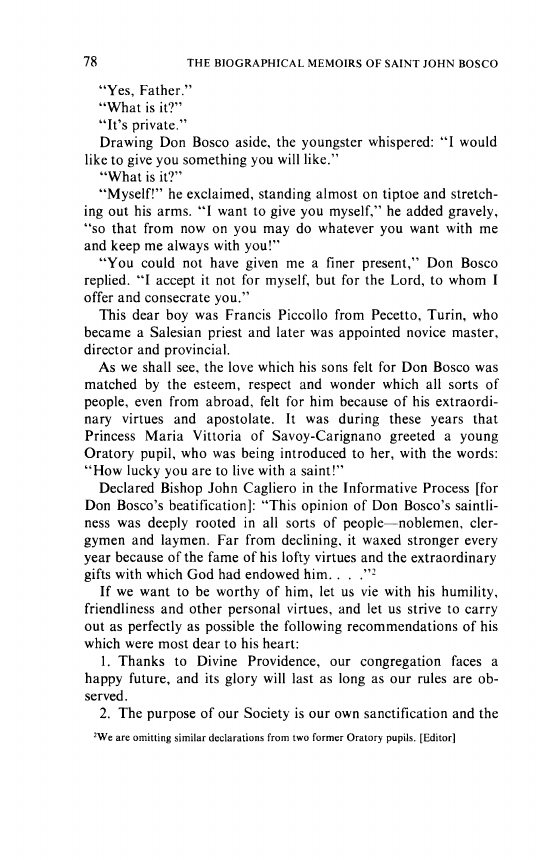 78 THE BIOGRAPHICAL MEMOIRS OF SAINT JOHN BOSCO

"Yes, Father."

"What is it?"

"It's private."

Drawing Don Bosco aside, the youngster whispered: "I would like to give you something you will like."

"What is it?"

"Myself!" he exclaimed, standing almost on tiptoe and stretching out his arms. "I want to give you myself," he added gravely, "so that from now on you may do whatever you want with me and keep me always with you!"

"You could not have given me a finer present," Don Bosco replied. "I accept it not for myself, but for the Lord, to whom I offer and consecrate you."

This dear boy was Francis Piccollo from Pecetto, Turin, who became a Salesian priest and later was appointed novice master, director and provincial.

As we shall see, the love which his sons felt for Don Bosco was matched by the esteem, respect and wonder which all sorts of people, even from abroad, felt for him because of his extraordinary virtues and apostolate. It was during these years that Princess Maria Vittoria of Savoy-Carignano greeted a young Oratory pupil, who was being introduced to her, with the words: "How lucky you are to live with a saint!"

Declared Bishop John Cagliero in the Informative Process [for Don Bosco's beatification]: "This opinion of Don Bosco's saintliness was deeply rooted in all sorts of people—noblemen, clergymen and laymen. Far from declining, it waxed stronger every year because of the fame of his lofty virtues and the extraordinary gifts with which God had endowed him. . . ."$^2$

If we want to be worthy of him, let us vie with his humility, friendliness and other personal virtues, and let us strive to carry out as perfectly as possible the following recommendations of his which were most dear to his heart:

1. Thanks to Divine Providence, our congregation faces a happy future, and its glory will last as long as our rules are observed.

2. The purpose of our Society is our own sanctification and the

$^2$We are omitting similar declarations from two former Oratory pupils. [Editor]